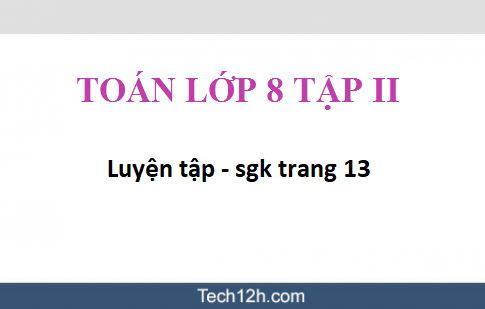 TOÁN LỚP 8 TẬP II

Luyện tập - sgk trang 13

Tech12h.com